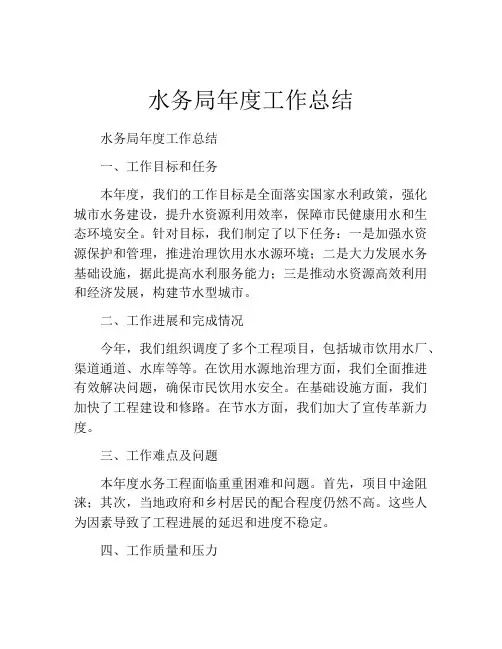 水务局年度工作总结

水务局年度工作总结

一、工作目标和任务

本年度，我们的工作目标是全面落实国家水利政策，强化城市水务建设，提升水资源利用效率，保障市民健康用水和生态环境安全。针对目标，我们制定了以下任务：一是加强水资源保护和管理，推进治理饮用水水源环境；二是大力发展水务基础设施，据此提高水利服务能力；三是推动水资源高效利用和经济发展，构建节水型城市。

二、工作进展和完成情况

今年，我们组织调度了多个工程项目，包括城市饮用水厂、渠道通道、水库等等。在饮用水源地治理方面，我们全面推进有效解决问题，确保市民饮用水安全。在基础设施方面，我们加快了工程建设和修路。在节水方面，我们加大了宣传革新力度。

三、工作难点及问题

本年度水务工程面临重重困难和问题。首先，项目中途阻涞；其次，当地政府和乡村居民的配合程度仍然不高。这些人为因素导致了工程进展的延迟和进度不稳定。

四、工作质量和压力